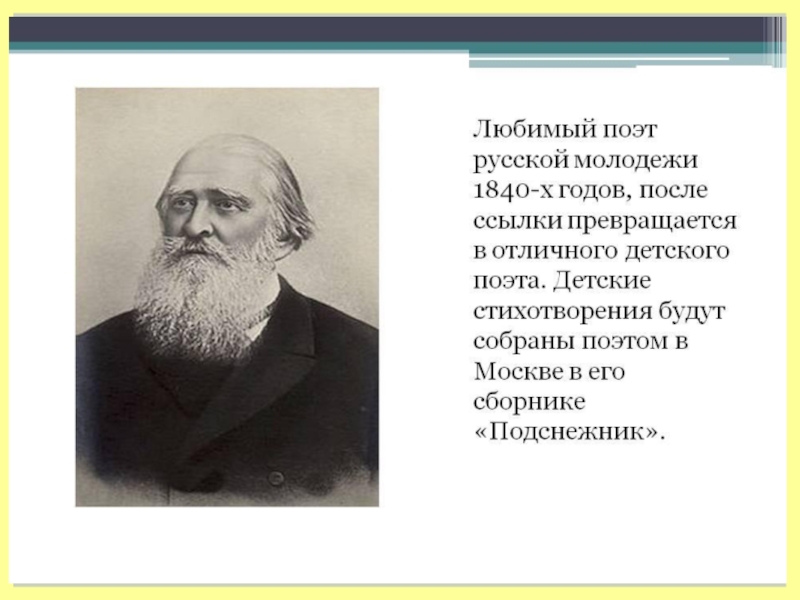 Любимый поэт русской молодежи 1840-х годов, после ссылки превращается в отличного детского поэта. Детские стихотворения будут собраны поэтом в Москве в его сборнике «Подснежник».